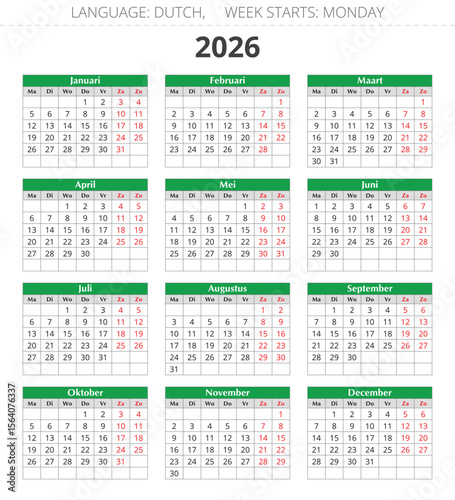 LANGUAGE: DUTCH, WEEK STARTS: MONDAY

2026

Januari

| Ma | Di | Wo | Do | Vr | Za | Zo |
|---|---|---|---|---|---|---|
| | | | 1 | 2 | 3 | 4 |
| 5 | 6 | 7 | 8 | 9 | 10 | 11 |
| 12 | 13 | 14 | 15 | 16 | 17 | 18 |
| 19 | 20 | 21 | 22 | 23 | 24 | 25 |
| 26 | 27 | 28 | 29 | 30 | 31 | |

Februari

| Ma | Di | Wo | Do | Vr | Za | Zo |
|---|---|---|---|---|---|---|
| | | | | | | 1 |
| 2 | 3 | 4 | 5 | 6 | 7 | 8 |
| 9 | 10 | 11 | 12 | 13 | 14 | 15 |
| 16 | 17 | 18 | 19 | 20 | 21 | 22 |
| 23 | 24 | 25 | 26 | 27 | 28 | |

Maart

| Ma | Di | Wo | Do | Vr | Za | Zo |
|---|---|---|---|---|---|---|
| | | | | | | 1 |
| 2 | 3 | 4 | 5 | 6 | 7 | 8 |
| 9 | 10 | 11 | 12 | 13 | 14 | 15 |
| 16 | 17 | 18 | 19 | 20 | 21 | 22 |
| 23 | 24 | 25 | 26 | 27 | 28 | 29 |
| 30 | 31 | | | | | |

April

| Ma | Di | Wo | Do | Vr | Za | Zo |
|---|---|---|---|---|---|---|
| | | 1 | 2 | 3 | 4 | 5 |
| 6 | 7 | 8 | 9 | 10 | 11 | 12 |
| 13 | 14 | 15 | 16 | 17 | 18 | 19 |
| 20 | 21 | 22 | 23 | 24 | 25 | 26 |
| 27 | 28 | 29 | 30 | | | |

Mei

| Ma | Di | Wo | Do | Vr | Za | Zo |
|---|---|---|---|---|---|---|
| | | | | 1 | 2 | 3 |
| 4 | 5 | 6 | 7 | 8 | 9 | 10 |
| 11 | 12 | 13 | 14 | 15 | 16 | 17 |
| 18 | 19 | 20 | 21 | 22 | 23 | 24 |
| 25 | 26 | 27 | 28 | 29 | 30 | 31 |

Juni

| Ma | Di | Wo | Do | Vr | Za | Zo |
|---|---|---|---|---|---|---|
| 1 | 2 | 3 | 4 | 5 | 6 | 7 |
| 8 | 9 | 10 | 11 | 12 | 13 | 14 |
| 15 | 16 | 17 | 18 | 19 | 20 | 21 |
| 22 | 23 | 24 | 25 | 26 | 27 | 28 |
| 29 | 30 | | | | | |

Juli

| Ma | Di | Wo | Do | Vr | Za | Zo |
|---|---|---|---|---|---|---|
| | | 1 | 2 | 3 | 4 | 5 |
| 6 | 7 | 8 | 9 | 10 | 11 | 12 |
| 13 | 14 | 15 | 16 | 17 | 18 | 19 |
| 20 | 21 | 22 | 23 | 24 | 25 | 26 |
| 27 | 28 | 29 | 30 | 31 | | |

Augustus

| Ma | Di | Wo | Do | Vr | Za | Zo |
|---|---|---|---|---|---|---|
| | | | | | 1 | 2 |
| 3 | 4 | 5 | 6 | 7 | 8 | 9 |
| 10 | 11 | 12 | 13 | 14 | 15 | 16 |
| 17 | 18 | 19 | 20 | 21 | 22 | 23 |
| 24 | 25 | 26 | 27 | 28 | 29 | 30 |
| 31 | | | | | | |

September

| Ma | Di | Wo | Do | Vr | Za | Zo |
|---|---|---|---|---|---|---|
| | 1 | 2 | 3 | 4 | 5 | 6 |
| 7 | 8 | 9 | 10 | 11 | 12 | 13 |
| 14 | 15 | 16 | 17 | 18 | 19 | 20 |
| 21 | 22 | 23 | 24 | 25 | 26 | 27 |
| 28 | 29 | 30 | | | | |

Oktober

| Ma | Di | Wo | Do | Vr | Za | Zo |
|---|---|---|---|---|---|---|
| | | | 1 | 2 | 3 | 4 |
| 5 | 6 | 7 | 8 | 9 | 10 | 11 |
| 12 | 13 | 14 | 15 | 16 | 17 | 18 |
| 19 | 20 | 21 | 22 | 23 | 24 | 25 |
| 26 | 27 | 28 | 29 | 30 | 31 | |

November

| Ma | Di | Wo | Do | Vr | Za | Zo |
|---|---|---|---|---|---|---|
| | | | | | | 1 |
| 2 | 3 | 4 | 5 | 6 | 7 | 8 |
| 9 | 10 | 11 | 12 | 13 | 14 | 15 |
| 16 | 17 | 18 | 19 | 20 | 21 | 22 |
| 23 | 24 | 25 | 26 | 27 | 28 | 29 |
| 30 | | | | | | |

December

| Ma | Di | Wo | Do | Vr | Za | Zo |
|---|---|---|---|---|---|---|
| | 1 | 2 | 3 | 4 | 5 | 6 |
| 7 | 8 | 9 | 10 | 11 | 12 | 13 |
| 14 | 15 | 16 | 17 | 18 | 19 | 20 |
| 21 | 22 | 23 | 24 | 25 | 26 | 27 |
| 28 | 29 | 30 | 31 | | | |

Adobe Stock | #1564076337